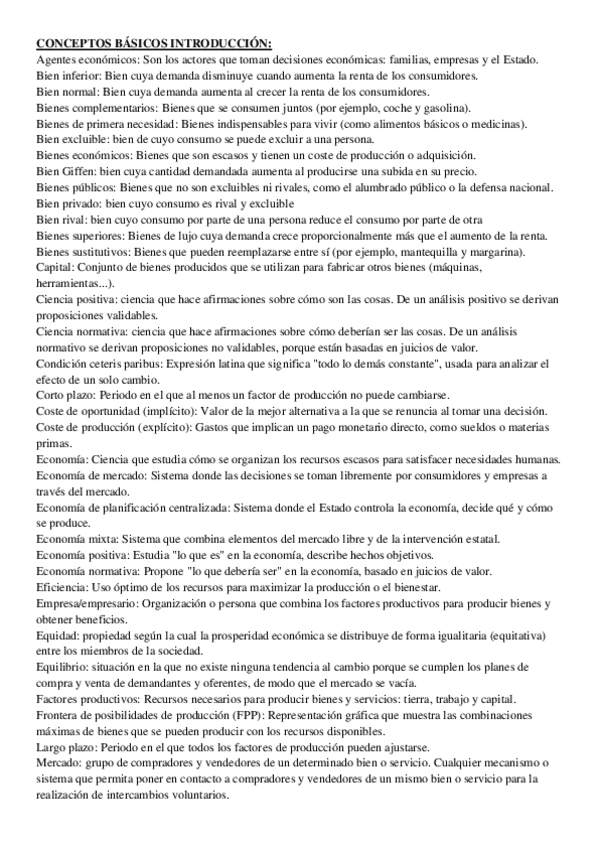 CONCEPTOS BÁSICOS INTRODUCCIÓN:
Agentes económicos: Son los actores que toman decisiones económicas: familias, empresas y el Estado.
Bien inferior: Bien cuya demanda disminuye cuando aumenta la renta de los consumidores.
Bien normal: Bien cuya demanda aumenta al crecer la renta de los consumidores.
Bienes complementarios: Bienes que se consumen juntos (por ejemplo, coche y gasolina).
Bienes de primera necesidad: Bienes indispensables para vivir (como alimentos básicos o medicinas).
Bien excluible: bien de cuyo consumo se puede excluir a una persona.
Bienes económicos: Bienes que son escasos y tienen un coste de producción o adquisición.
Bien Giffen: bien cuya cantidad demandada aumenta al producirse una subida en su precio.
Bienes públicos: Bienes que no son excluibles ni rivales, como el alumbrado público o la defensa nacional.
Bien privado: bien cuyo consumo es rival y excluible
Bien rival: bien cuyo consumo por parte de una persona reduce el consumo por parte de otra
Bienes superiores: Bienes de lujo cuya demanda crece proporcionalmente más que el aumento de la renta.
Bienes sustitutivos: Bienes que pueden reemplazarse entre sí (por ejemplo, mantequilla y margarina).
Capital: Conjunto de bienes producidos que se utilizan para fabricar otros bienes (máquinas, herramientas...).
Ciencia positiva: ciencia que hace afirmaciones sobre cómo son las cosas. De un análisis positivo se derivan proposiciones validables.
Ciencia normativa: ciencia que hace afirmaciones sobre cómo deberían ser las cosas. De un análisis normativo se derivan proposiciones no validables, porque están basadas en juicios de valor.
Condición ceteris paribus: Expresión latina que significa "todo lo demás constante", usada para analizar el efecto de un solo cambio.
Corto plazo: Periodo en el que al menos un factor de producción no puede cambiarse.
Coste de oportunidad (implícito): Valor de la mejor alternativa a la que se renuncia al tomar una decisión.
Coste de producción (explícito): Gastos que implican un pago monetario directo, como sueldos o materias primas.
Economía: Ciencia que estudia cómo se organizan los recursos escasos para satisfacer necesidades humanas.
Economía de mercado: Sistema donde las decisiones se toman libremente por consumidores y empresas a través del mercado.
Economía de planificación centralizada: Sistema donde el Estado controla la economía, decide qué y cómo se produce.
Economía mixta: Sistema que combina elementos del mercado libre y de la intervención estatal.
Economía positiva: Estudia "lo que es" en la economía, describe hechos objetivos.
Economía normativa: Propone "lo que debería ser" en la economía, basado en juicios de valor.
Eficiencia: Uso óptimo de los recursos para maximizar la producción o el bienestar.
Empresa/empresario: Organización o persona que combina los factores productivos para producir bienes y obtener beneficios.
Equidad: propiedad según la cual la prosperidad económica se distribuye de forma igualitaria (equitativa) entre los miembros de la sociedad.
Equilibrio: situación en la que no existe ninguna tendencia al cambio porque se cumplen los planes de compra y venta de demandantes y oferentes, de modo que el mercado se vacía.
Factores productivos: Recursos necesarios para producir bienes y servicios: tierra, trabajo y capital.
Frontera de posibilidades de producción (FPP): Representación gráfica que muestra las combinaciones máximas de bienes que se pueden producir con los recursos disponibles.
Largo plazo: Periodo en el que todos los factores de producción pueden ajustarse.
Mercado: grupo de compradores y vendedores de un determinado bien o servicio. Cualquier mecanismo o sistema que permita poner en contacto a compradores y vendedores de un mismo bien o servicio para la realización de intercambios voluntarios.